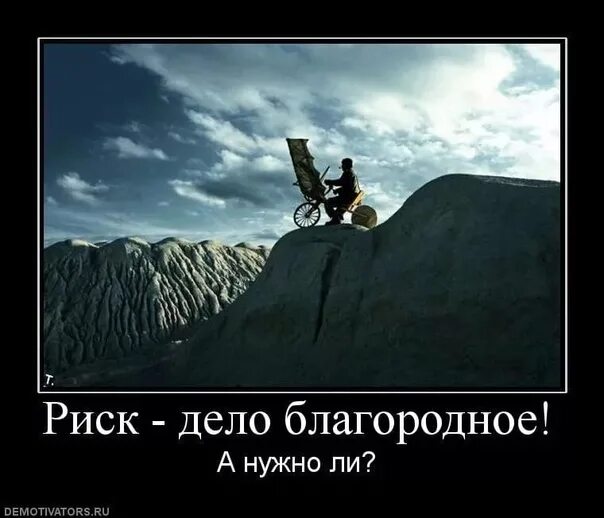 T.

Риск - дело благородное!

А нужно ли?

DEMOTIVATORS.RU